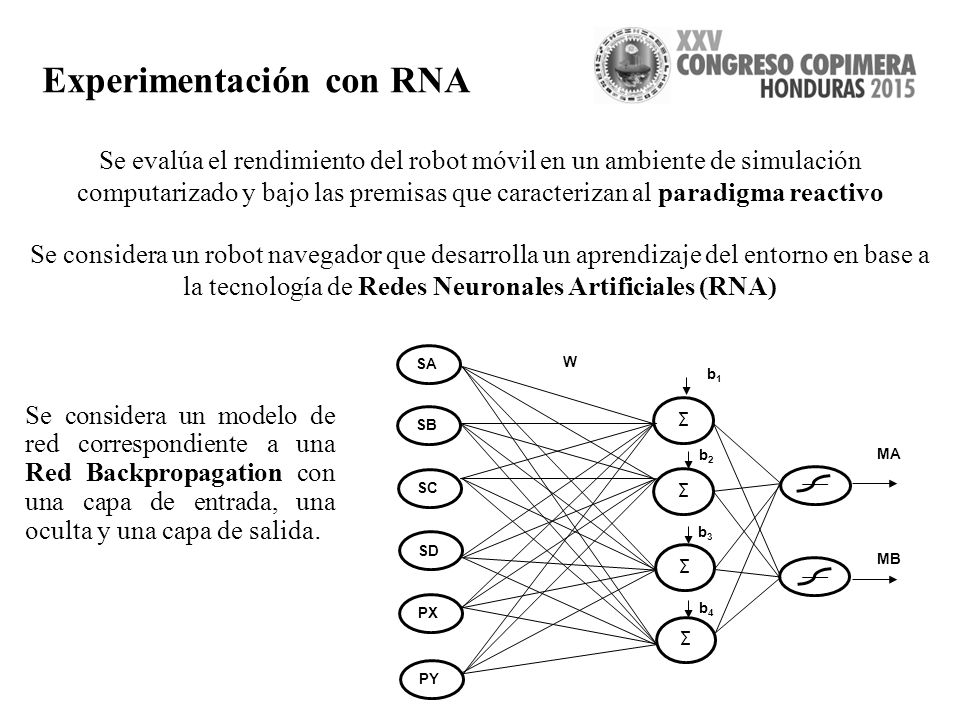 Experimentación con RNA

XXV CONGRESO COPIMERA HONDURAS 2015

Se evalúa el rendimiento del robot móvil en un ambiente de simulación computarizado y bajo las premisas que caracterizan al paradigma reactivo

Se considera un robot navegador que desarrolla un aprendizaje del entorno en base a la tecnología de Redes Neuronales Artificiales (RNA)

Se considera un modelo de red correspondiente a una Red Backpropagation con una capa de entrada, una oculta y una capa de salida.

SA
SB
SC
SD
PX
PY
W
$b_1$
$\Sigma$
$b_2$
$\Sigma$
$b_3$
$\Sigma$
$b_4$
$\Sigma$
MA
MB